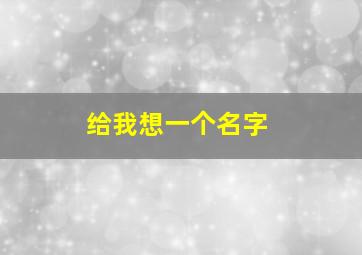 给我想一个名字